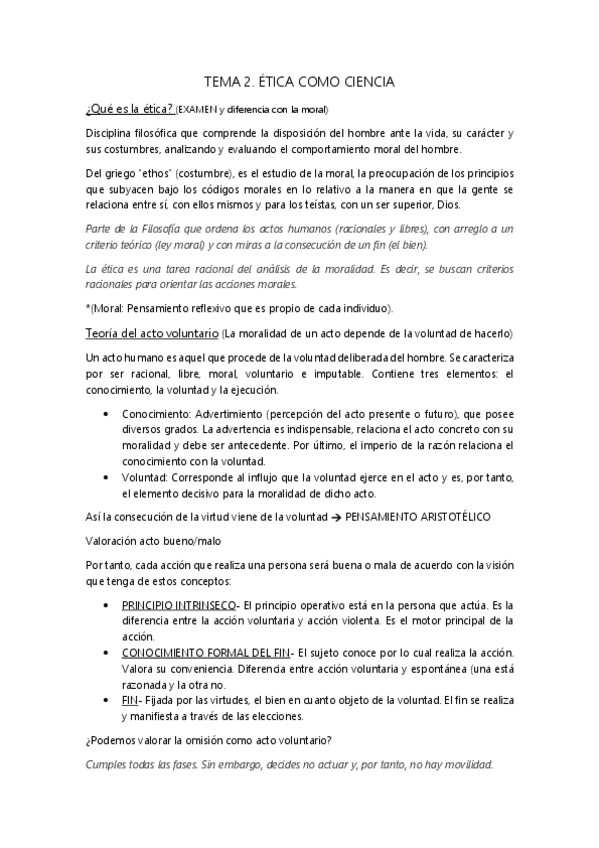 TEMA 2. ÉTICA COMO CIENCIA

¿Qué es la ética? (EXAMEN y diferencia con la moral)

Disciplina filosófica que comprende la disposición del hombre ante la vida, su carácter y sus costumbres, analizando y evaluando el comportamiento moral del hombre.

Del griego "ethos" (costumbre), es el estudio de la moral, la preocupación de los principios que subyacen bajo los códigos morales en lo relativo a la manera en que la gente se relaciona entre sí, con ellos mismos y para los teístas, con un ser superior, Dios.

Parte de la Filosofía que ordena los actos humanos (racionales y libres), con arreglo a un criterio teórico (ley moral) y con miras a la consecución de un fin (el bien).

La ética es una tarea racional del análisis de la moralidad. Es decir, se buscan criterios racionales para orientar las acciones morales.

*(Moral: Pensamiento reflexivo que es propio de cada individuo).

Teoría del acto voluntario (La moralidad de un acto depende de la voluntad de hacerlo)

Un acto humano es aquel que procede de la voluntad deliberada del hombre. Se caracteriza por ser racional, libre, moral, voluntario e imputable. Contiene tres elementos: el conocimiento, la voluntad y la ejecución.

• Conocimiento: Advertimiento (percepción del acto presente o futuro), que posee diversos grados. La advertencia es indispensable, relaciona el acto concreto con su moralidad y debe ser antecedente. Por último, el imperio de la razón relaciona el conocimiento con la voluntad.
• Voluntad: Corresponde al influjo que la voluntad ejerce en el acto y es, por tanto, el elemento decisivo para la moralidad de dicho acto.

Así la consecución de la virtud viene de la voluntad → PENSAMIENTO ARISTOTÉLICO

Valoración acto bueno/malo

Por tanto, cada acción que realiza una persona será buena o mala de acuerdo con la visión que tenga de estos conceptos:

• PRINCIPIO INTRINSECO- El principio operativo está en la persona que actúa. Es la diferencia entre la acción voluntaria y acción violenta. Es el motor principal de la acción.
• CONOCIMIENTO FORMAL DEL FIN- El sujeto conoce por lo cual realiza la acción. Valora su conveniencia. Diferencia entre acción voluntaria y espontánea (una está razonada y la otra no.
• FIN- Fijada por las virtudes, el bien en cuanto objeto de la voluntad. El fin se realiza y manifiesta a través de las elecciones.

¿Podemos valorar la omisión como acto voluntario?

Cumples todas las fases. Sin embargo, decides no actuar y, por tanto, no hay movilidad.